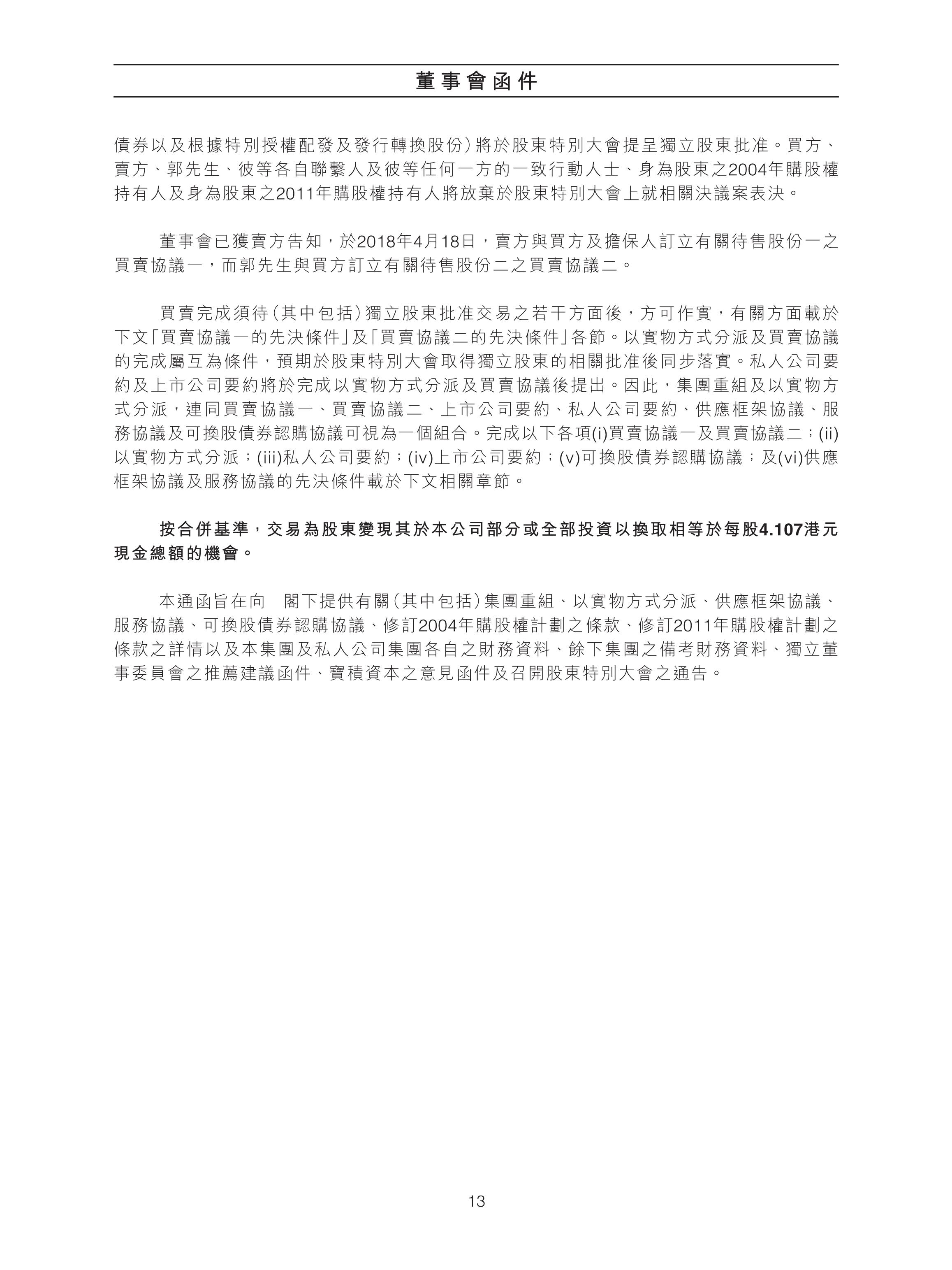 董事會函件

債券以及根據特別授權配發及發行轉換股份）將於股東特別大會提呈獨立股東批准。買方、賣方、郭先生、彼等各自聯繫人及彼等任何一方的一致行動人士、身為股東之2004年購股權持有人及身為股東之2011年購股權持有人將放棄於股東特別大會上就相關決議案表決。

董事會已獲賣方告知，於2018年4月18日，賣方與買方及擔保人訂立有關待售股份一之買賣協議一，而郭先生與買方訂立有關待售股份二之買賣協議二。

買賣完成須待（其中包括）獨立股東批准交易之若干方面後，方可作實，有關方面載於下文「買賣協議一的先決條件」及「買賣協議二的先決條件」各節。以實物方式分派及買賣協議的完成屬互為條件，預期於股東特別大會取得獨立股東的相關批准後同步落實。私人公司要約及上市公司要約將於完成以實物方式分派及買賣協議後提出。因此，集團重組及以實物方式分派，連同買賣協議一、買賣協議二、上市公司要約、私人公司要約、供應框架協議、服務協議及可換股債券認購協議可視為一個組合。完成以下各項(i)買賣協議一及買賣協議二；(ii)以實物方式分派；(iii)私人公司要約；(iv)上市公司要約；(v)可換股債券認購協議；及(vi)供應框架協議及服務協議的先決條件載於下文相關章節。

按合併基準，交易為股東變現其於本公司部分或全部投資以換取相等於每股4.107港元現金總額的機會。

本通函旨在向　閣下提供有關（其中包括）集團重組、以實物方式分派、供應框架協議、服務協議、可換股債券認購協議、修訂2004年購股權計劃之條款、修訂2011年購股權計劃之條款之詳情以及本集團及私人公司集團各自之財務資料、餘下集團之備考財務資料、獨立董事委員會之推薦建議函件、寶積資本之意見函件及召開股東特別大會之通告。

13